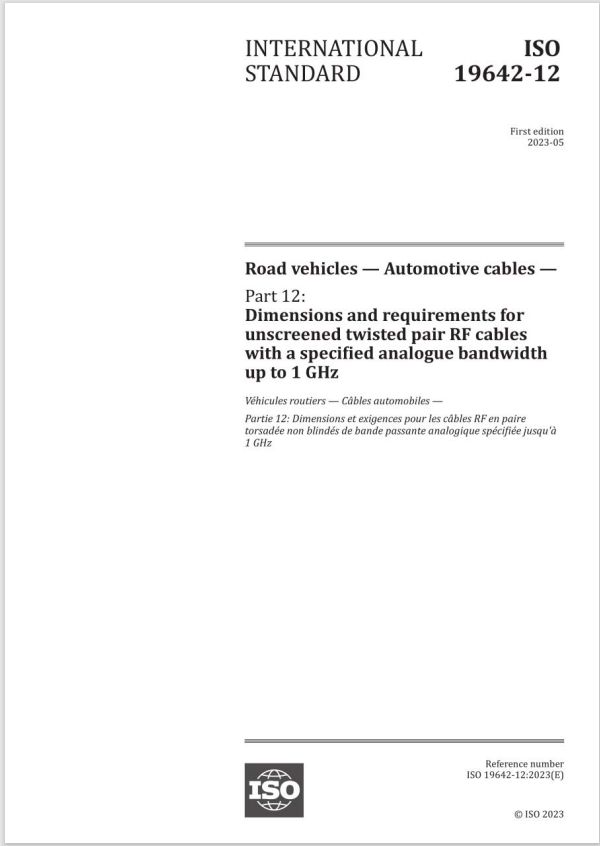 INTERNATIONAL STANDARD

ISO 19642-12

First edition
2023-05

Road vehicles — Automotive cables —

Part 12:
Dimensions and requirements for unscreened twisted pair RF cables with a specified analogue bandwidth up to 1 GHz

Véhicules routiers — Câbles automobiles —

Partie 12: Dimensions et exigences pour les câbles RF en paire torsadée non blindés de bande passante analogique spécifiée jusqu'à 1 GHz

ISO

Reference number
ISO 19642-12:2023(E)

© ISO 2023